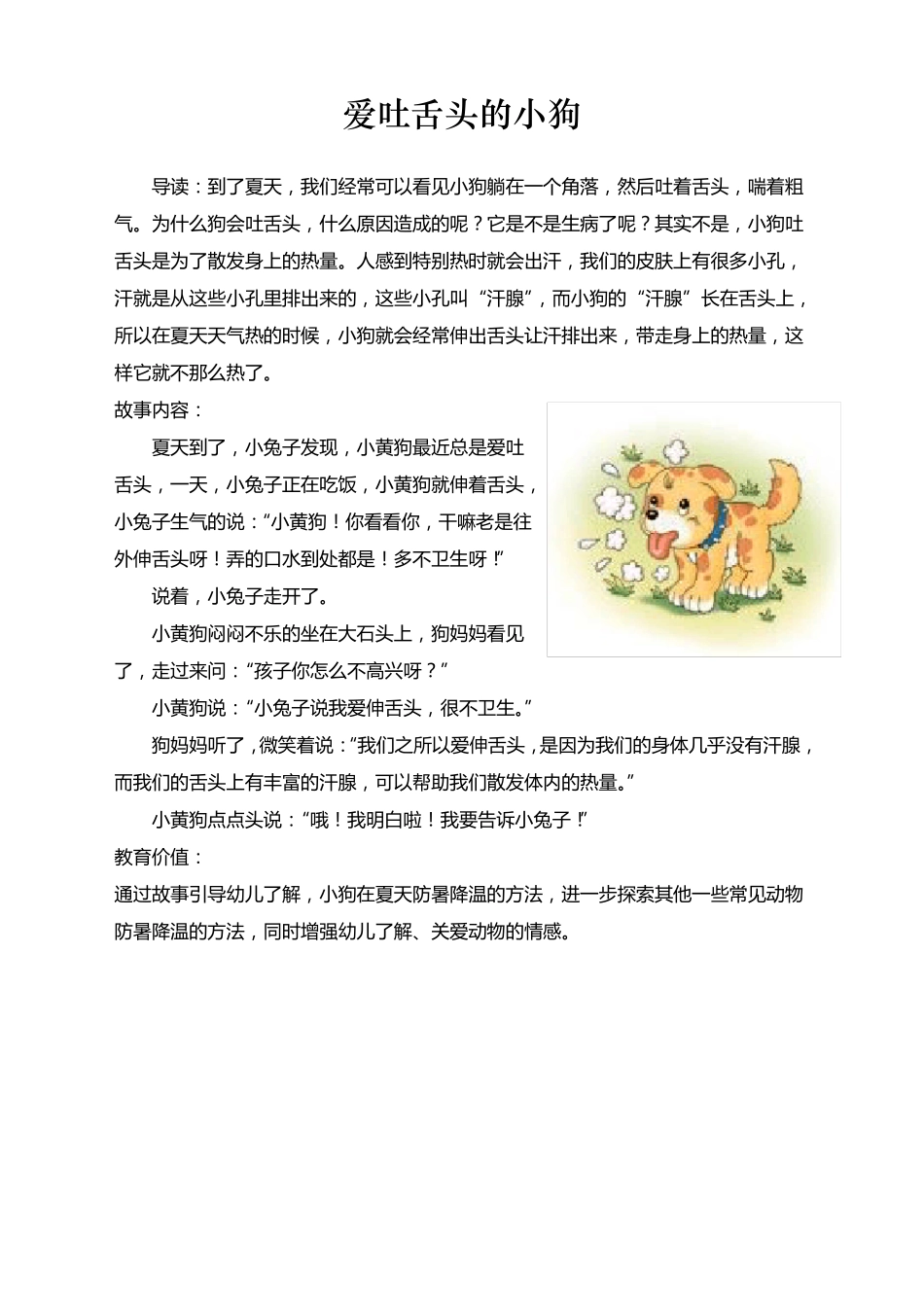 爱吐舌头的小狗

导读：到了夏天，我们经常可以看见小狗躺在一个角落，然后吐着舌头，喘着粗气。为什么狗会吐舌头，什么原因造成的呢？它是不是生病了呢？其实不是，小狗吐舌头是为了散发身上的热量。人感到特别热时就会出汗，我们的皮肤上有很多小孔，汗就是从这些小孔里排出来的，这些小孔叫“汗腺”，而小狗的“汗腺”长在舌头上，所以在夏天天气热的时候，小狗就会经常伸出舌头让汗排出来，带走身上的热量，这样它就不那么热了。

故事内容：

夏天到了，小兔子发现，小黄狗最近总是爱吐舌头，一天，小兔子正在吃饭，小黄狗就伸着舌头，小兔子生气的说：“小黄狗！你看看你，干嘛老是往外伸舌头呀！弄的口水到处都是！多不卫生呀！”

说着，小兔子走开了。

小黄狗闷闷不乐的坐在大石头上，狗妈妈看见了，走过来问：“孩子你怎么不高兴呀？”

小黄狗说：“小兔子说我爱伸舌头，很不卫生。”

狗妈妈听了，微笑着说：“我们之所以爱伸舌头，是因为我们的身体几乎没有汗腺，而我们的舌头上有丰富的汗腺，可以帮助我们散发体内的热量。”

小黄狗点点头说：“哦！我明白啦！我要告诉小兔子！”

教育价值：

通过故事引导幼儿了解，小狗在夏天防暑降温的方法，进一步探索其他一些常见动物防暑降温的方法，同时增强幼儿了解、关爱动物的情感。